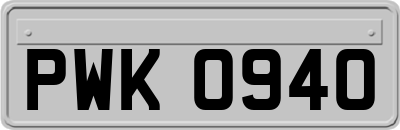 PWK 0940